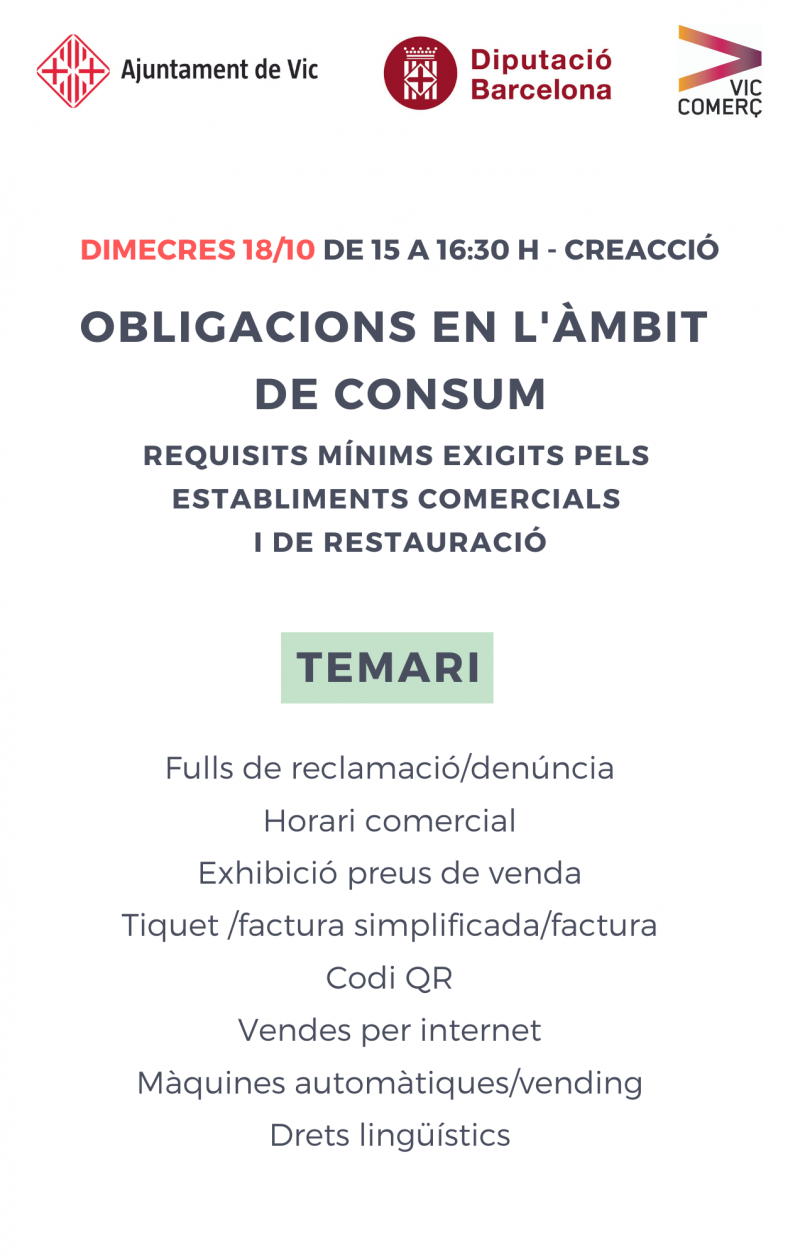 Ajuntament de Vic

Diputació Barcelona

VIC COMERÇ

DIMECRES 18/10 DE 15 A 16:30 H - CREACCIÓ

OBLIGACIONS EN L'ÀMBIT DE CONSUM

REQUISITS MÍNIMS EXIGITS PELS ESTABLIMENTS COMERCIALS I DE RESTAURACIÓ

TEMARI

Fulls de reclamació/denúncia
Horari comercial
Exhibició preus de venda
Tiquet /factura simplificada/factura
Codi QR
Vendes per internet
Màquines automàtiques/vending
Drets lingüístics